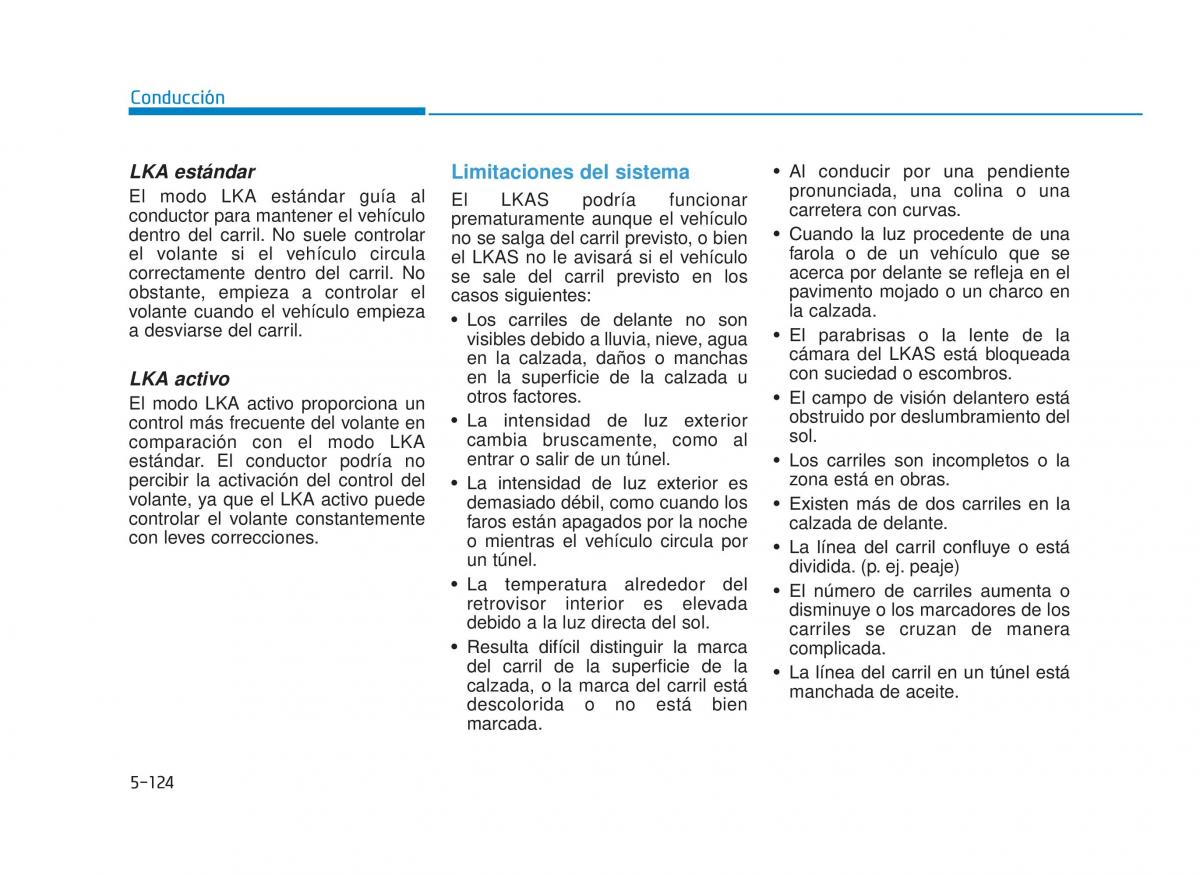 Conducción

LKA estándar
El modo LKA estándar guía al conductor para mantener el vehículo dentro del carril. No suele controlar el volante si el vehículo circula correctamente dentro del carril. No obstante, empieza a controlar el volante cuando el vehículo empieza a desviarse del carril.

LKA activo
El modo LKA activo proporciona un control más frecuente del volante en comparación con el modo LKA estándar. El conductor podría no percibir la activación del control del volante, ya que el LKA activo puede controlar el volante constantemente con leves correcciones.

Limitaciones del sistema
El LKAS podría funcionar prematuramente aunque el vehículo no se salga del carril previsto, o bien el LKAS no le avisará si el vehículo se sale del carril previsto en los casos siguientes:
• Los carriles de delante no son visibles debido a lluvia, nieve, agua en la calzada, daños o manchas en la superficie de la calzada u otros factores.
• La intensidad de luz exterior cambia bruscamente, como al entrar o salir de un túnel.
• La intensidad de luz exterior es demasiado débil, como cuando los faros están apagados por la noche o mientras el vehículo circula por un túnel.
• La temperatura alrededor del retrovisor interior es elevada debido a la luz directa del sol.
• Resulta difícil distinguir la marca del carril de la superficie de la calzada, o la marca del carril está descolorida o no está bien marcada.
• Al conducir por una pendiente pronunciada, una colina o una carretera con curvas.
• Cuando la luz procedente de una farola o de un vehículo que se acerca por delante se refleja en el pavimento mojado o un charco en la calzada.
• El parabrisas o la lente de la cámara del LKAS está bloqueada con suciedad o escombros.
• El campo de visión delantero está obstruido por deslumbramiento del sol.
• Los carriles son incompletos o la zona está en obras.
• Existen más de dos carriles en la calzada de delante.
• La línea del carril confluye o está dividida. (p. ej. peaje)
• El número de carriles aumenta o disminuye o los marcadores de los carriles se cruzan de manera complicada.
• La línea del carril en un túnel está manchada de aceite.

5-124